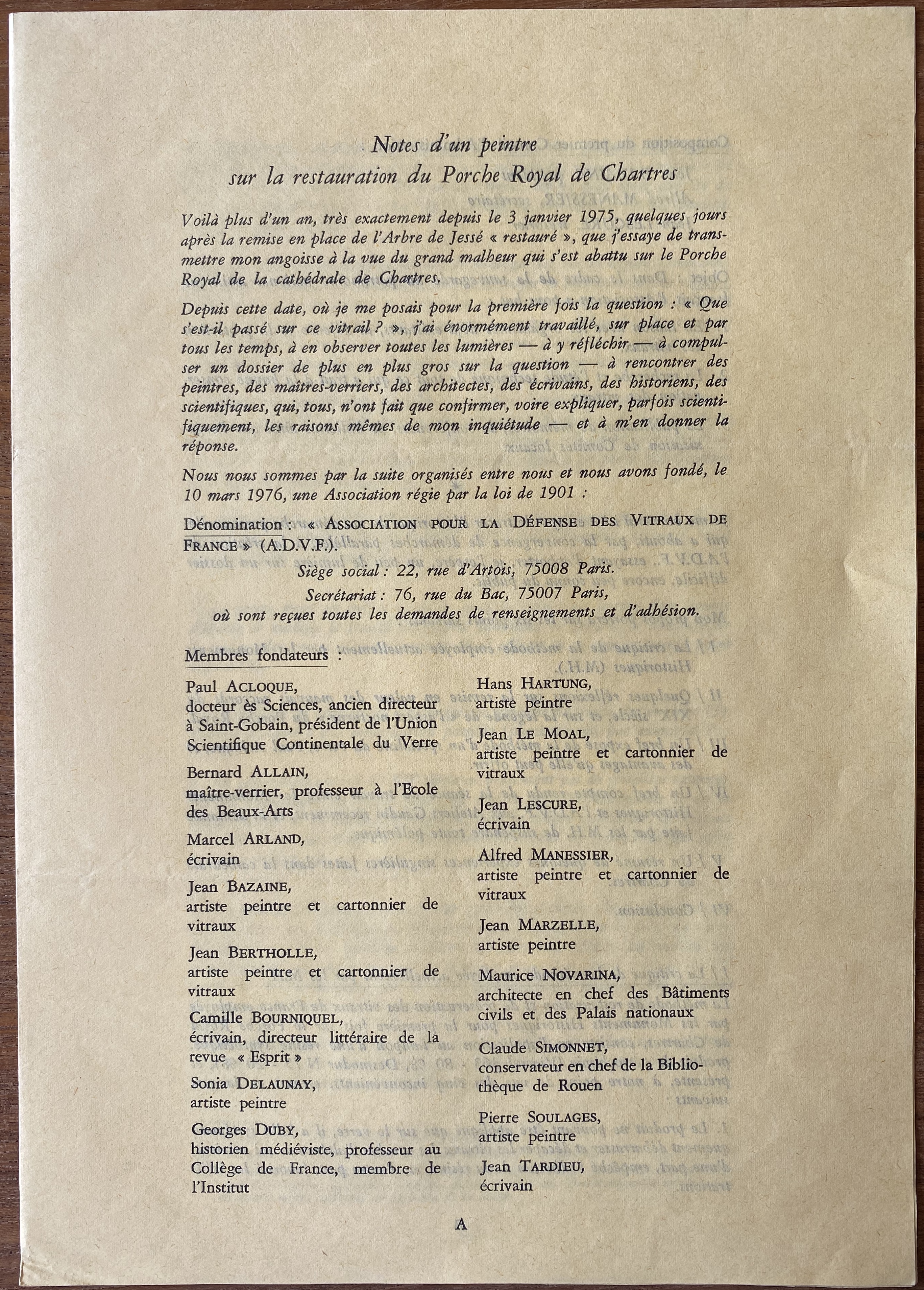 Notes d'un peintre
sur la restauration du Porche Royal de Chartres

Voilà plus d'un an, très exactement depuis le 3 janvier 1975, quelques jours après la remise en place de l'Arbre de Jessé « restauré », que j'essaye de transmettre mon angoisse à la vue du grand malheur qui s'est abattu sur le Porche Royal de la cathédrale de Chartres.

Depuis cette date, où je me posais pour la première fois la question : « Que s'est-il passé sur ce vitrail ? », j'ai énormément travaillé, sur place et par tous les temps, à en observer toutes les lumières — à y réfléchir — à compulser un dossier de plus en plus gros sur la question — à rencontrer des peintres, des maîtres-verriers, des architectes, des écrivains, des historiens, des scientifiques, qui, tous, n'ont fait que confirmer, voire expliquer, parfois scientifiquement, les raisons mêmes de mon inquiétude — et à m'en donner la réponse.

Nous nous sommes par la suite organisés entre nous et nous avons fondé, le 10 mars 1976, une Association régie par la loi de 1901 :

Dénomination : « ASSOCIATION POUR LA DÉFENSE DES VITRAUX DE FRANCE » (A.D.V.F.).

Siège social : 22, rue d'Artois, 75008 Paris.
Secrétariat : 76, rue du Bac, 75007 Paris,
où sont reçues toutes les demandes de renseignements et d'adhésion.

Membres fondateurs :

Paul ACLOQUE,
docteur ès Sciences, ancien directeur à Saint-Gobain, président de l'Union Scientifique Continentale du Verre

Bernard ALLAIN,
maître-verrier, professeur à l'Ecole des Beaux-Arts

Marcel ARLAND,
écrivain

Jean BAZAINE,
artiste peintre et cartonnier de vitraux

Jean BERTHOLLE,
artiste peintre et cartonnier de vitraux

Camille BOURNIQUEL,
écrivain, directeur littéraire de la revue « Esprit »

Sonia DELAUNAY,
artiste peintre

Georges DUBY,
historien médiéviste, professeur au Collège de France, membre de l'Institut

Hans HARTUNG,
artiste peintre

Jean LE MOAL,
artiste peintre et cartonnier de vitraux

Jean LESCURE,
écrivain

Alfred MANESSIER,
artiste peintre et cartonnier de vitraux

Jean MARZELLE,
artiste peintre

Maurice NOVARINA,
architecte en chef des Bâtiments civils et des Palais nationaux

Claude SIMONNET,
conservateur en chef de la Bibliothèque de Rouen

Pierre SOULAGES,
artiste peintre

Jean TARDIEU,
écrivain

A